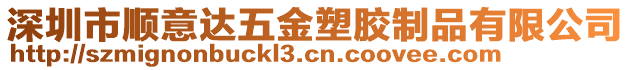 深圳市顺意达五金塑胶制品有限公司
http://szmignonbuckl3.cn.coovee.com